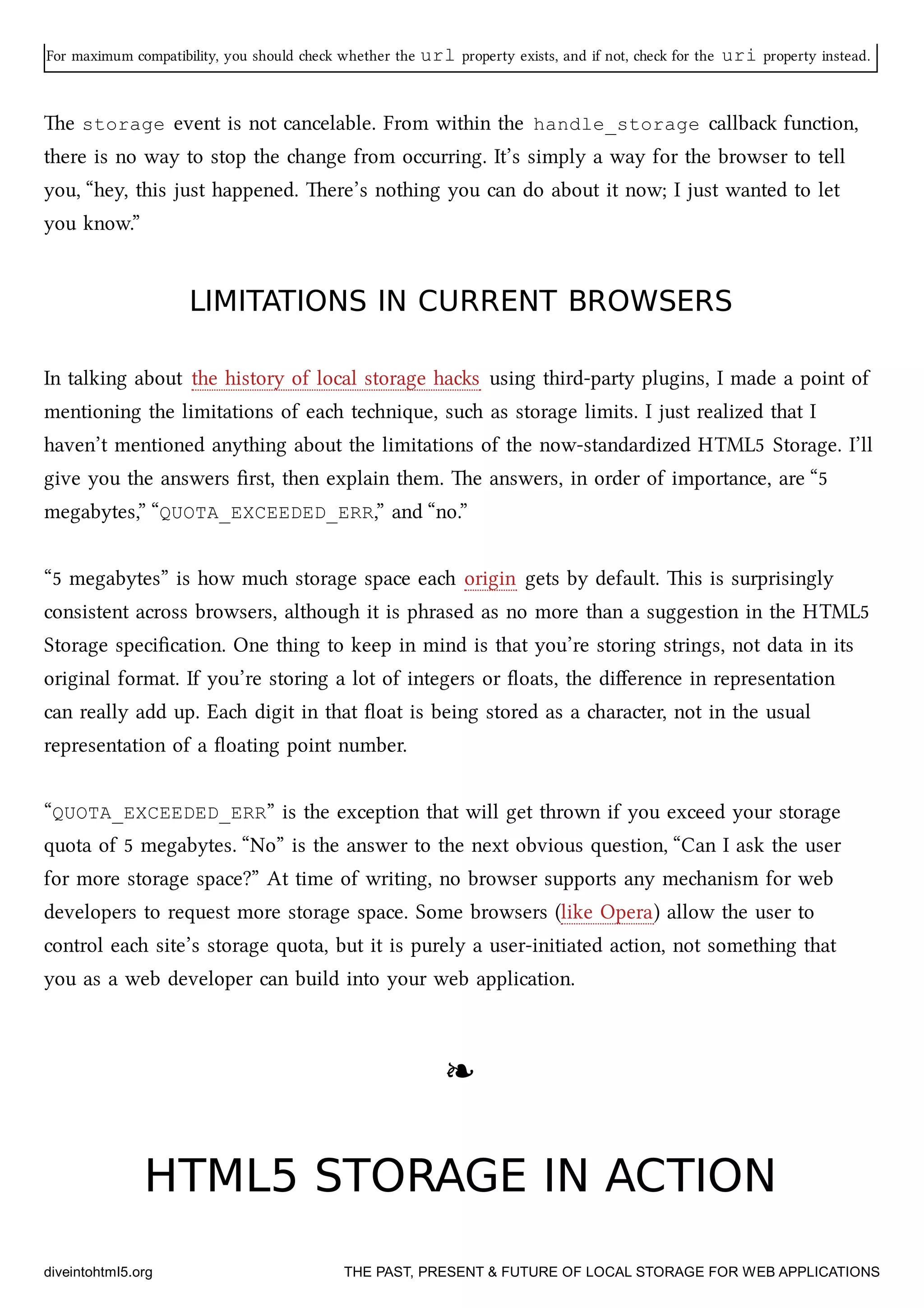 For maximum compatibility, you should check whether the url property exists, and if not, check for the uri property instead.

The storage event is not cancelable. From within the handle_storage callback function, there is no way to stop the change from occurring. It's simply a way for the browser to tell you, "hey, this just happened. There's nothing you can do about it now; I just wanted to let you know."

LIMITATIONS IN CURRENT BROWSERS

In talking about the history of local storage hacks using third-party plugins, I made a point of mentioning the limitations of each technique, such as storage limits. I just realized that I haven't mentioned anything about the limitations of the now-standardized HTML5 Storage. I'll give you the answers first, then explain them. The answers, in order of importance, are "5 megabytes," "QUOTA_EXCEEDED_ERR," and "no."

"5 megabytes" is how much storage space each origin gets by default. This is surprisingly consistent across browsers, although it is phrased as no more than a suggestion in the HTML5 Storage specification. One thing to keep in mind is that you're storing strings, not data in its original format. If you're storing a lot of integers or floats, the difference in representation can really add up. Each digit in that float is being stored as a character, not in the usual representation of a floating point number.

"QUOTA_EXCEEDED_ERR" is the exception that will get thrown if you exceed your storage quota of 5 megabytes. "No" is the answer to the next obvious question, "Can I ask the user for more storage space?" At time of writing, no browser supports any mechanism for web developers to request more storage space. Some browsers (like Opera) allow the user to control each site's storage quota, but it is purely a user-initiated action, not something that you as a web developer can build into your web application.

❧

HTML5 STORAGE IN ACTION

diveintohtml5.org

THE PAST, PRESENT & FUTURE OF LOCAL STORAGE FOR WEB APPLICATIONS